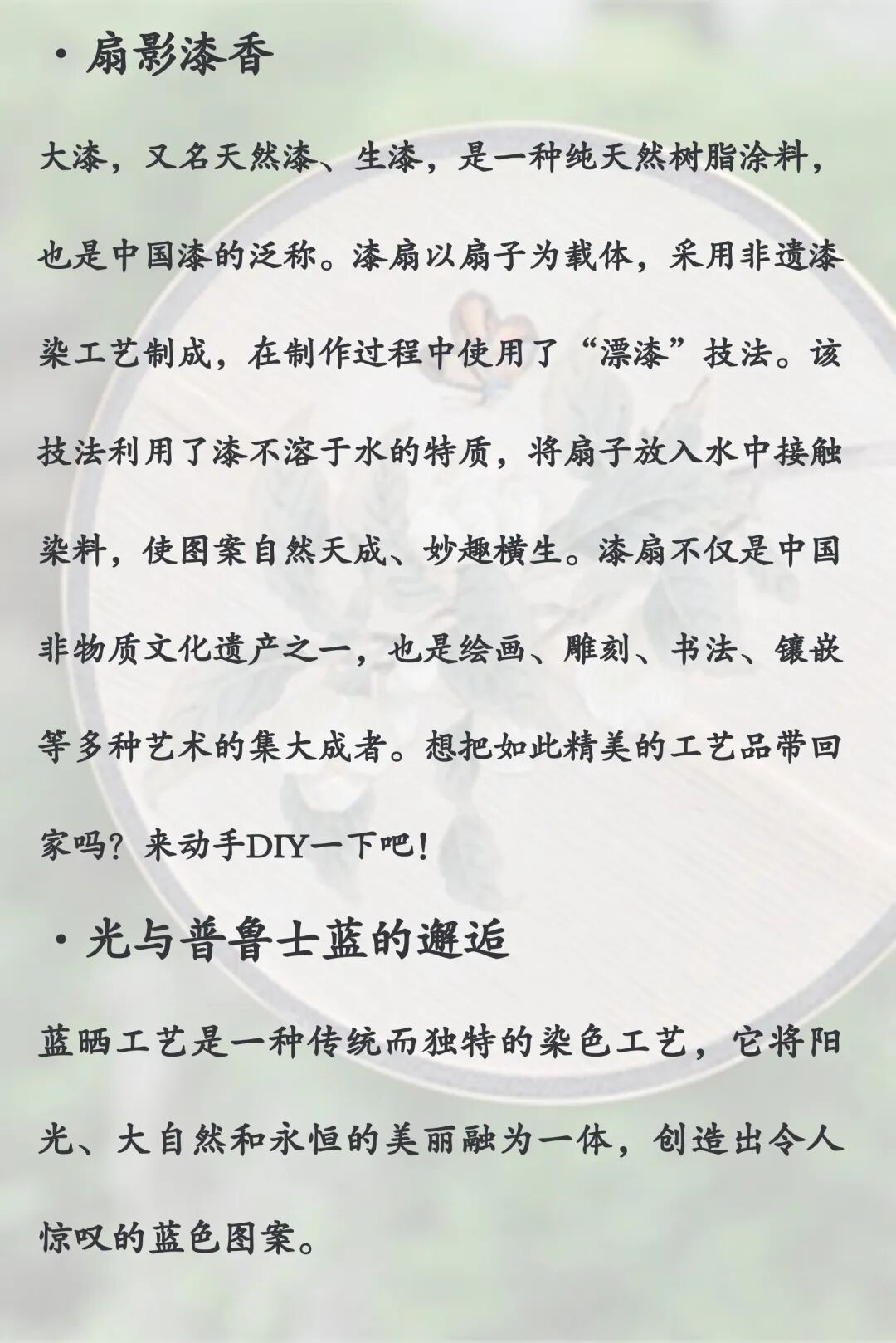 · 扇影漆香

大漆，又名天然漆、生漆，是一种纯天然树脂涂料，也是中国漆的泛称。漆扇以扇子为载体，采用非遗漆染工艺制成，在制作过程中使用了“漂漆”技法。该技法利用了漆不溶于水的特质，将扇子放入水中接触染料，使图案自然天成、妙趣横生。漆扇不仅是中国非物质文化遗产之一，也是绘画、雕刻、书法、镶嵌等多种艺术的集大成者。想把如此精美的工艺品带回家吗？来动手DIY一下吧！

· 光与普鲁士蓝的邂逅

蓝晒工艺是一种传统而独特的染色工艺，它将阳光、大自然和永恒的美丽融为一体，创造出令人惊叹的蓝色图案。